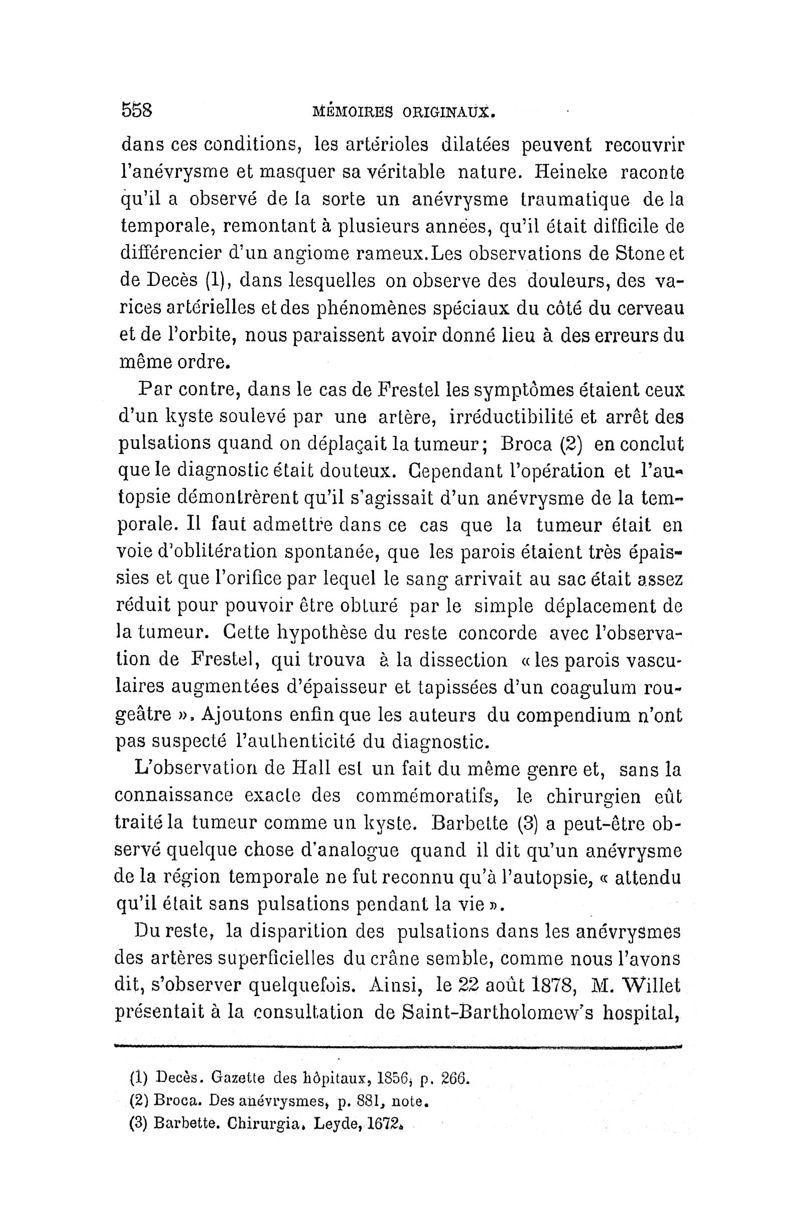 558 MÉMOIRES ORIGINAUX.

dans ces conditions, les artérioles dilatées peuvent recouvrir l'anévrysme et masquer sa véritable nature. Heineke raconte qu'il a observé de la sorte un anévrysme traumatique de la temporale, remontant à plusieurs années, qu'il était difficile de différencier d'un angiome rameux. Les observations de Stone et de Decès (1), dans lesquelles on observe des douleurs, des varices artérielles et des phénomènes spéciaux du côté du cerveau et de l'orbite, nous paraissent avoir donné lieu à des erreurs du même ordre.

Par contre, dans le cas de Frestel les symptômes étaient ceux d'un kyste soulevé par une artère, irréductibilité et arrêt des pulsations quand on déplaçait la tumeur; Broca (2) en conclut que le diagnostic était douteux. Cependant l'opération et l'autopsie démontrèrent qu'il s'agissait d'un anévrysme de la temporale. Il faut admettre dans ce cas que la tumeur était en voie d'oblitération spontanée, que les parois étaient très épaissies et que l'orifice par lequel le sang arrivait au sac était assez réduit pour pouvoir être obturé par le simple déplacement de la tumeur. Cette hypothèse du reste concorde avec l'observation de Frestel, qui trouva à la dissection « les parois vasculaires augmentées d'épaisseur et tapissées d'un coagulum rougeâtre ». Ajoutons enfin que les auteurs du compendium n'ont pas suspecté l'authenticité du diagnostic.

L'observation de Hall est un fait du même genre et, sans la connaissance exacte des commémoratifs, le chirurgien eût traité la tumeur comme un kyste. Barbette (3) a peut-être observé quelque chose d'analogue quand il dit qu'un anévrysme de la région temporale ne fut reconnu qu'à l'autopsie, « attendu qu'il était sans pulsations pendant la vie ».

Du reste, la disparition des pulsations dans les anévrysmes des artères superficielles du crâne semble, comme nous l'avons dit, s'observer quelquefois. Ainsi, le 22 août 1878, M. Willet présentait à la consultation de Saint-Bartholomew's hospital,

(1) Decès. Gazette des hôpitaux, 1856, p. 266.
(2) Broca. Des anévrysmes, p. 881, note.
(3) Barbette. Chirurgia. Leyde, 1672.